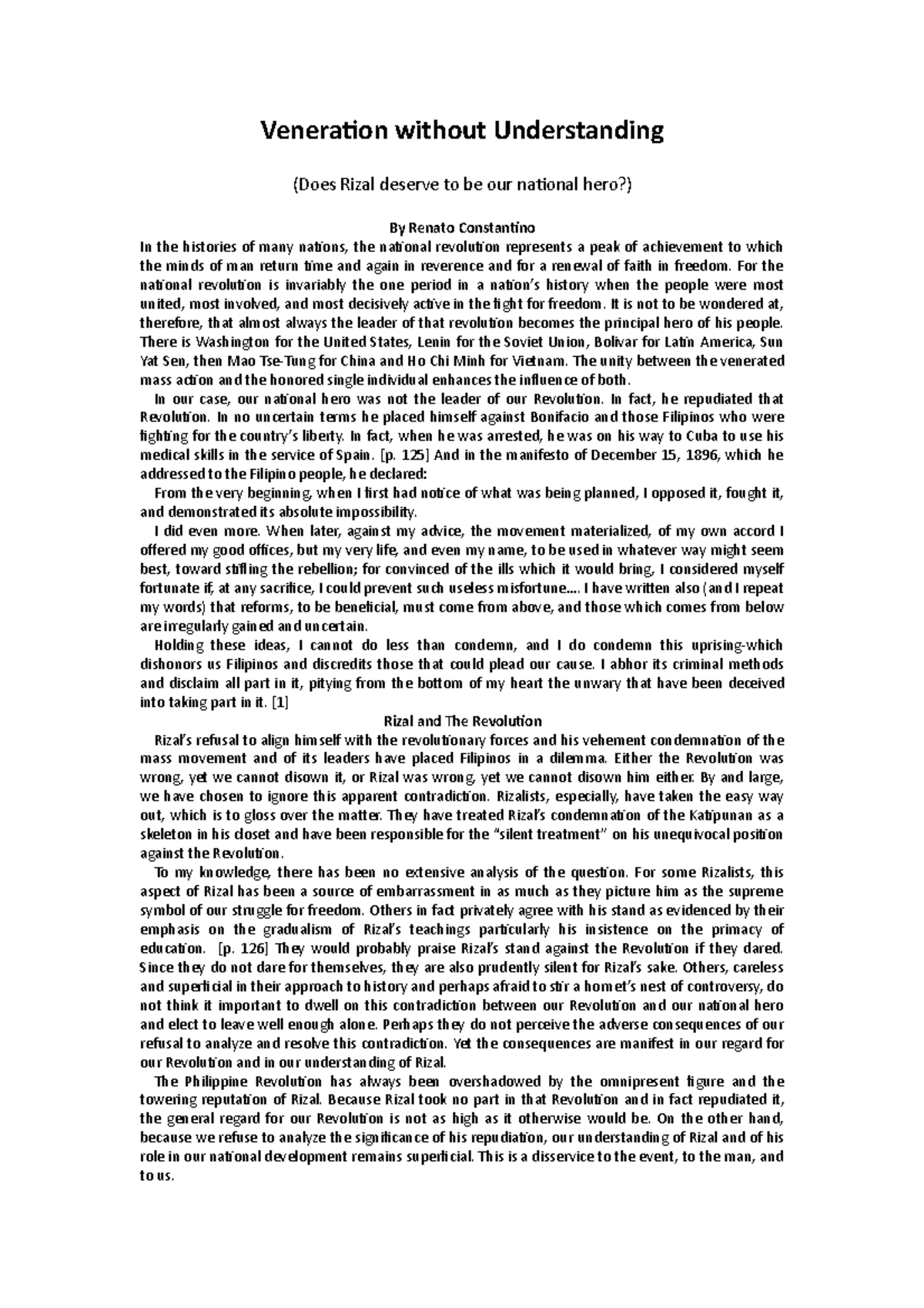 Veneration without Understanding

(Does Rizal deserve to be our national hero?)

By Renato Constantino

In the histories of many nations, the national revolution represents a peak of achievement to which the minds of man return time and again in reverence and for a renewal of faith in freedom. For the national revolution is invariably the one period in a nation's history when the people were most united, most involved, and most decisively active in the fight for freedom. It is not to be wondered at, therefore, that almost always the leader of that revolution becomes the principal hero of his people. There is Washington for the United States, Lenin for the Soviet Union, Bolivar for Latin America, Sun Yat Sen, then Mao Tse-Tung for China and Ho Chi Minh for Vietnam. The unity between the venerated mass action and the honored single individual enhances the influence of both.

In our case, our national hero was not the leader of our Revolution. In fact, he repudiated that Revolution. In no uncertain terms he placed himself against Bonifacio and those Filipinos who were fighting for the country's liberty. In fact, when he was arrested, he was on his way to Cuba to use his medical skills in the service of Spain. [p. 125] And in the manifesto of December 15, 1896, which he addressed to the Filipino people, he declared:

From the very beginning, when I first had notice of what was being planned, I opposed it, fought it, and demonstrated its absolute impossibility.

I did even more. When later, against my advice, the movement materialized, of my own accord I offered my good offices, but my very life, and even my name, to be used in whatever way might seem best, toward stifling the rebellion; for convinced of the ills which it would bring, I considered myself fortunate if, at any sacrifice, I could prevent such useless misfortune.... I have written also (and I repeat my words) that reforms, to be beneficial, must come from above, and those which comes from below are irregularly gained and uncertain.

Holding these ideas, I cannot do less than condemn, and I do condemn this uprising-which dishonors us Filipinos and discredits those that could plead our cause. I abhor its criminal methods and disclaim all part in it, pitying from the bottom of my heart the unwary that have been deceived into taking part in it. [1]

Rizal and The Revolution

Rizal's refusal to align himself with the revolutionary forces and his vehement condemnation of the mass movement and of its leaders have placed Filipinos in a dilemma. Either the Revolution was wrong, yet we cannot disown it, or Rizal was wrong, yet we cannot disown him either. By and large, we have chosen to ignore this apparent contradiction. Rizalists, especially, have taken the easy way out, which is to gloss over the matter. They have treated Rizal's condemnation of the Katipunan as a skeleton in his closet and have been responsible for the "silent treatment" on his unequivocal position against the Revolution.

To my knowledge, there has been no extensive analysis of the question. For some Rizalists, this aspect of Rizal has been a source of embarrassment in as much as they picture him as the supreme symbol of our struggle for freedom. Others in fact privately agree with his stand as evidenced by their emphasis on the gradualism of Rizal's teachings particularly his insistence on the primacy of education. [p. 126] They would probably praise Rizal's stand against the Revolution if they dared. Since they do not dare for themselves, they are also prudently silent for Rizal's sake. Others, careless and superficial in their approach to history and perhaps afraid to stir a hornet's nest of controversy, do not think it important to dwell on this contradiction between our Revolution and our national hero and elect to leave well enough alone. Perhaps they do not perceive the adverse consequences of our refusal to analyze and resolve this contradiction. Yet the consequences are manifest in our regard for our Revolution and in our understanding of Rizal.

The Philippine Revolution has always been overshadowed by the omnipresent figure and the towering reputation of Rizal. Because Rizal took no part in that Revolution and in fact repudiated it, the general regard for our Revolution is not as high as it otherwise would be. On the other hand, because we refuse to analyze the significance of his repudiation, our understanding of Rizal and of his role in our national development remains superficial. This is a disservice to the event, to the man, and to us.